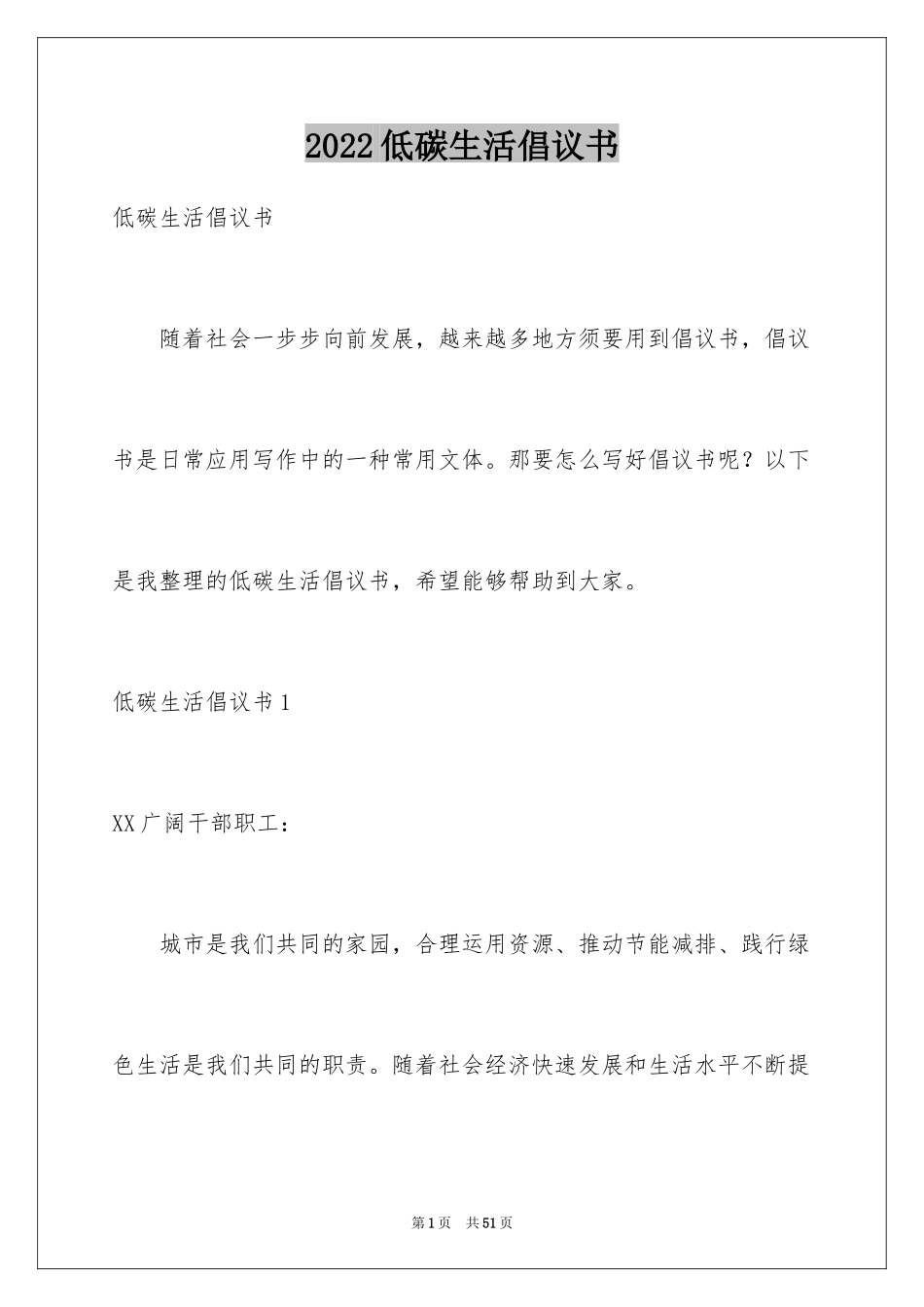 2022低碳生活倡议书

低碳生活倡议书

随着社会一步步向前发展，越来越多地方须要用到倡议书，倡议书是日常应用写作中的一种常用文体。那要怎么写好倡议书呢？以下是我整理的低碳生活倡议书，希望能够帮助到大家。

低碳生活倡议书1

XX广阔干部职工：

城市是我们共同的家园，合理运用资源、推动节能减排、践行绿色生活是我们共同的职责。随着社会经济快速发展和生活水平不断提

第1页　共51页